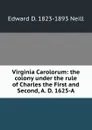 Edward D. 1823-1893 Neill

Virginia Carolorum: the colony under the rule of Charles the First and Second, A. D. 1625-A